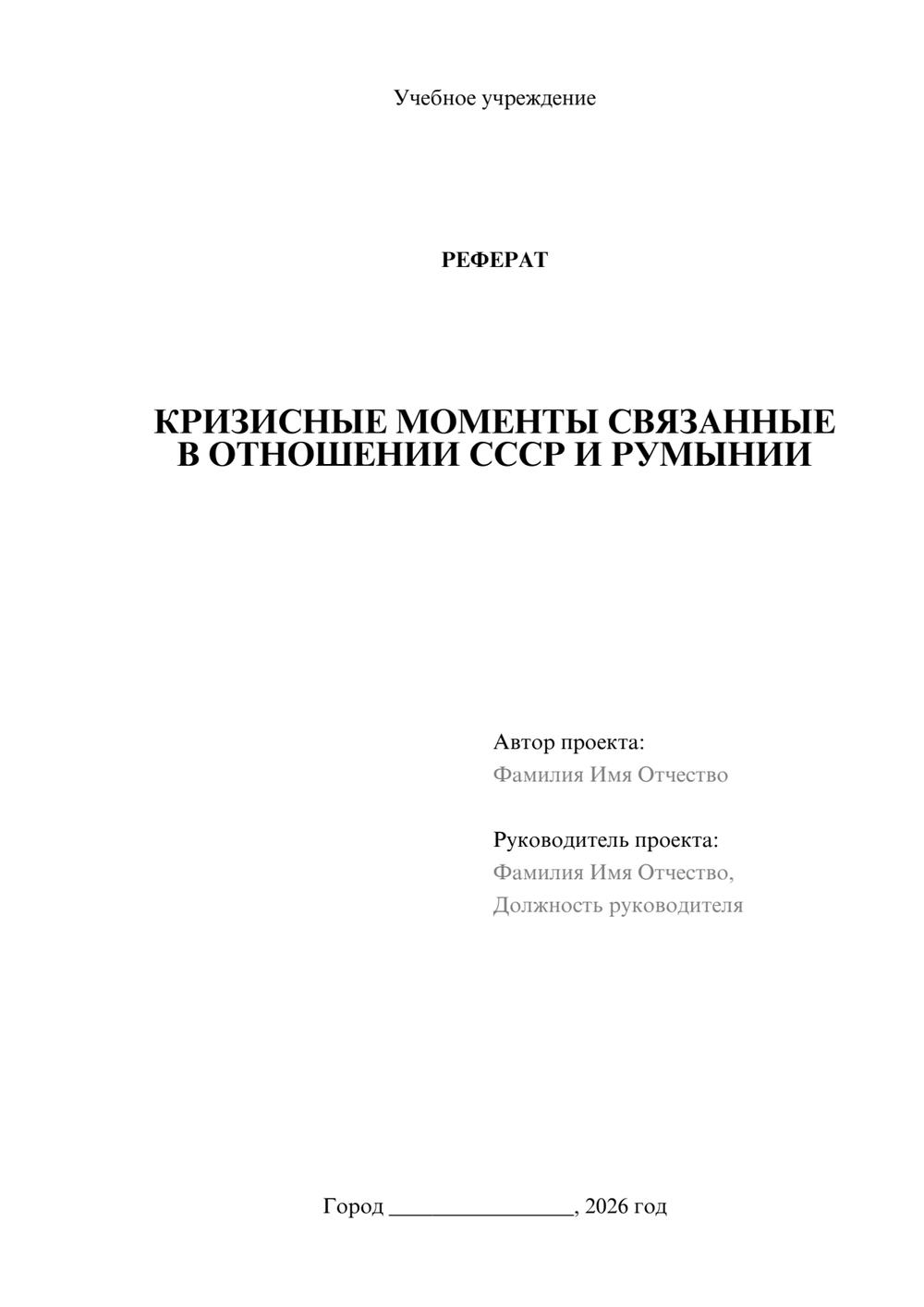 Учебное учреждение

РЕФЕРАТ

КРИЗИСНЫЕ МОМЕНТЫ СВЯЗАННЫЕ
В ОТНОШЕНИИ СССР И РУМЫНИИ

Автор проекта:
Фамилия Имя Отчество

Руководитель проекта:
Фамилия Имя Отчество,
Должность руководителя

Город ____, 2026 год